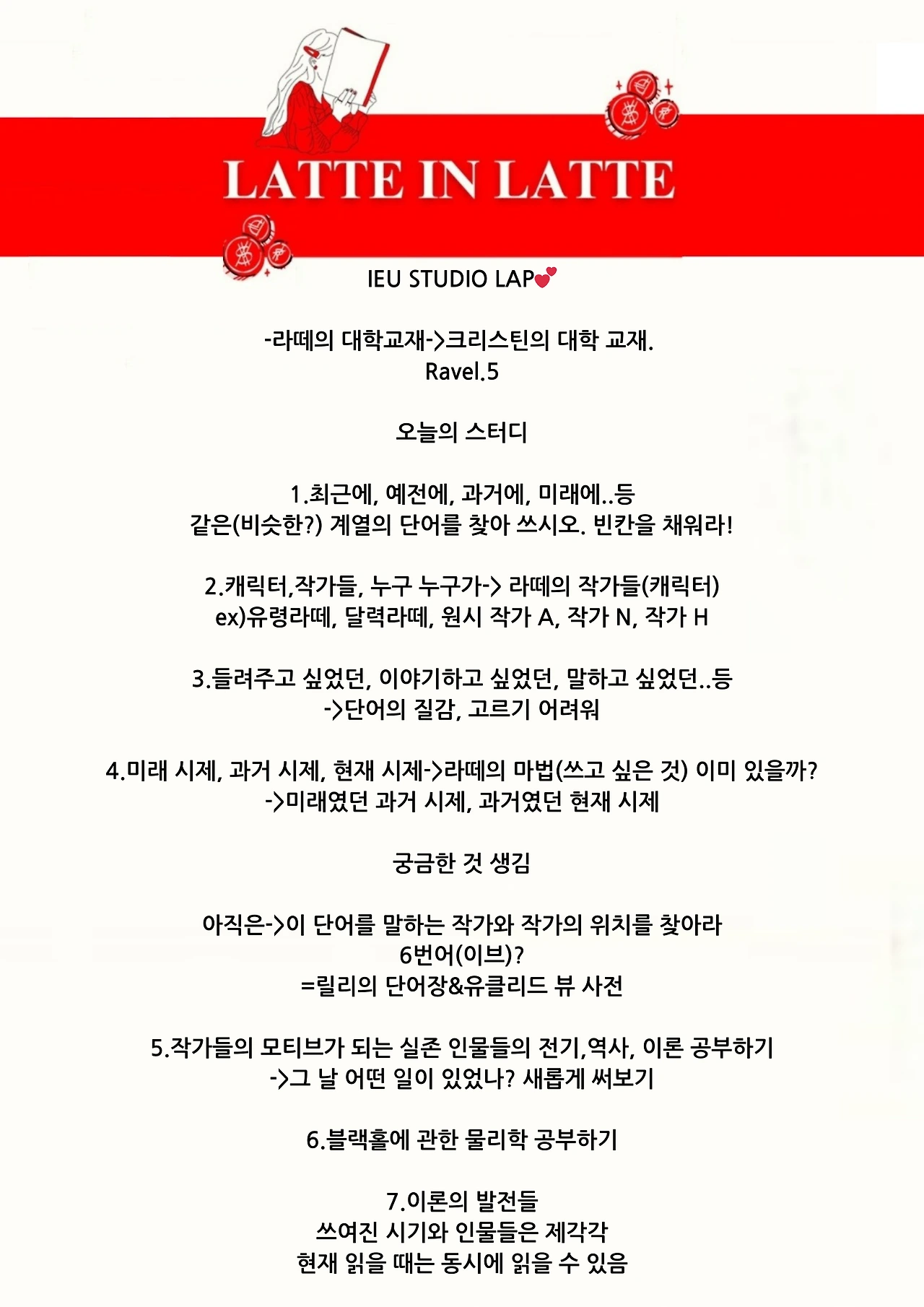 LATTE IN LATTE

IEU STUDIO LAP💕

-라떼의 대학교재->크리스틴의 대학 교재.
Ravel.5

오늘의 스터디

1.최근에, 예전에, 과거에, 미래에..등
같은(비슷한?) 계열의 단어를 찾아 쓰시오. 빈칸을 채워라!

2.캐릭터,작가들, 누구 누구가-> 라떼의 작가들(캐릭터)
ex)유령라떼, 달력라떼, 원시 작가 A, 작가 N, 작가 H

3.들려주고 싶었던, 이야기하고 싶었던, 말하고 싶었던..등
->단어의 질감, 고르기 어려워

4.미래 시제, 과거 시제, 현재 시제->라떼의 마법(쓰고 싶은 것) 이미 있을까?
->미래였던 과거 시제, 과거였던 현재 시제

궁금한 것 생김

아직은->이 단어를 말하는 작가와 작가의 위치를 찾아라
6번어(이브)?
=릴리의 단어장&유클리드 뷰 사전

5.작가들의 모티브가 되는 실존 인물들의 전기,역사, 이론 공부하기
->그 날 어떤 일이 있었나? 새롭게 써보기

6.블랙홀에 관한 물리학 공부하기

7.이론의 발전들
쓰여진 시기와 인물들은 제각각
현재 읽을 때는 동시에 읽을 수 있음